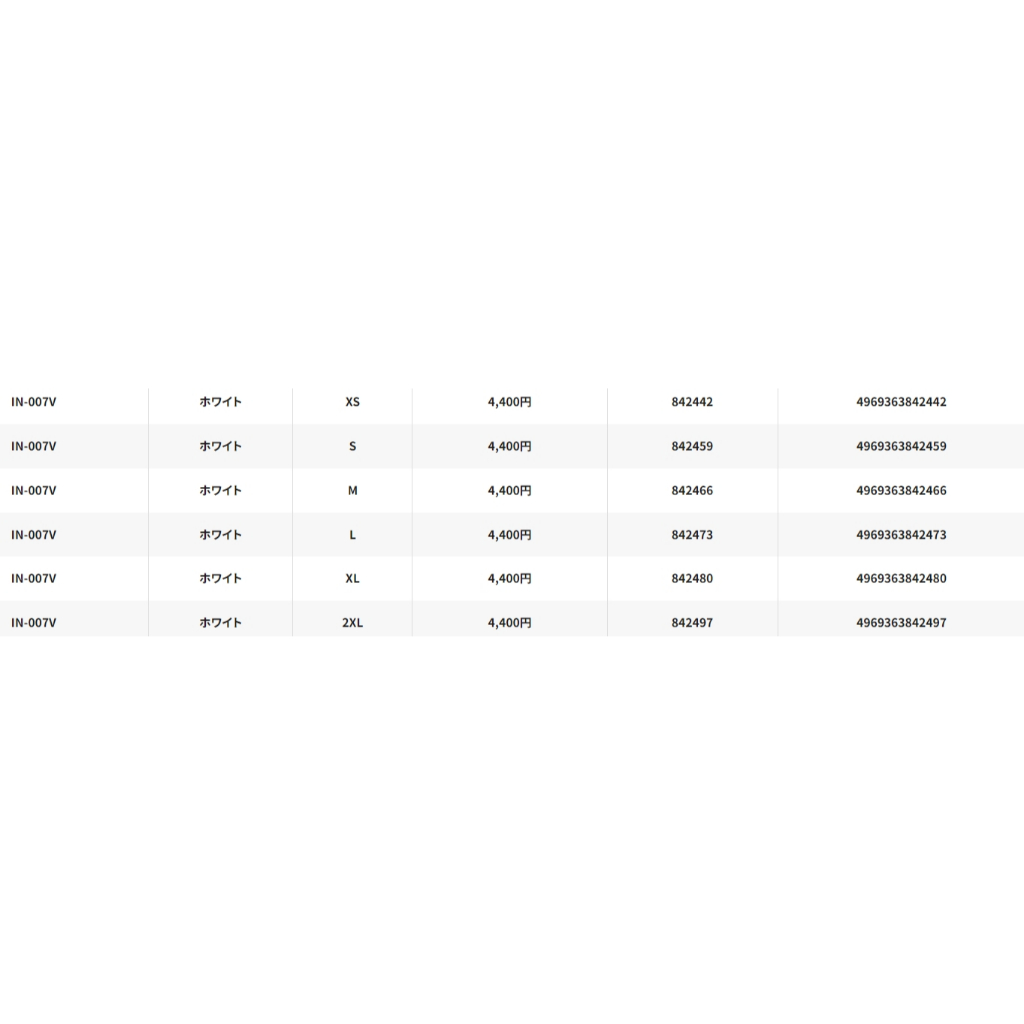 | IN-007V | ホワイト | XS | 4,400円 | 842442 | 4969363842442 |
|---|---|---|---|---|---|
| IN-007V | ホワイト | S | 4,400円 | 842459 | 4969363842459 |
| IN-007V | ホワイト | M | 4,400円 | 842466 | 4969363842466 |
| IN-007V | ホワイト | L | 4,400円 | 842473 | 4969363842473 |
| IN-007V | ホワイト | XL | 4,400円 | 842480 | 4969363842480 |
| IN-007V | ホワイト | 2XL | 4,400円 | 842497 | 4969363842497 |